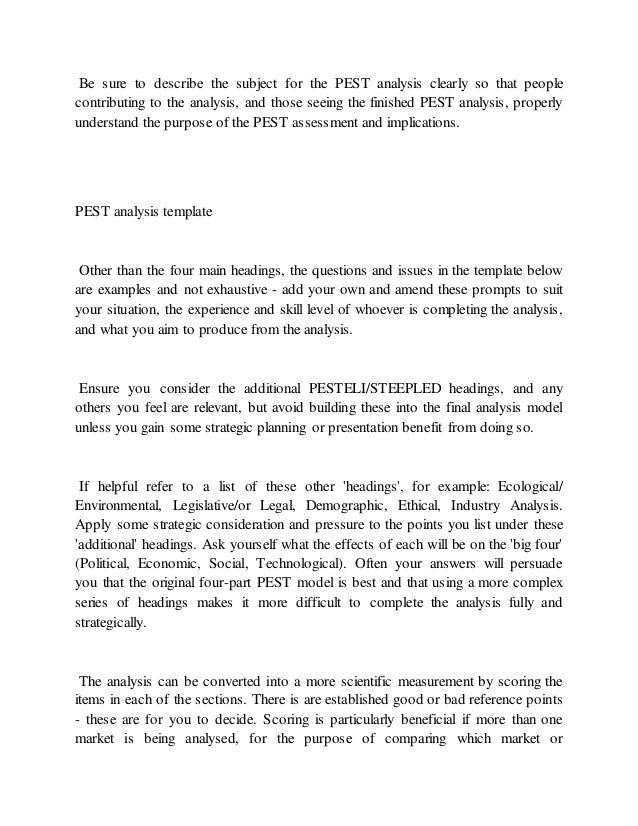 Be sure to describe the subject for the PEST analysis clearly so that people contributing to the analysis, and those seeing the finished PEST analysis, properly understand the purpose of the PEST assessment and implications.

PEST analysis template

Other than the four main headings, the questions and issues in the template below are examples and not exhaustive - add your own and amend these prompts to suit your situation, the experience and skill level of whoever is completing the analysis, and what you aim to produce from the analysis.

Ensure you consider the additional PESTELI/STEEPLED headings, and any others you feel are relevant, but avoid building these into the final analysis model unless you gain some strategic planning or presentation benefit from doing so.

If helpful refer to a list of these other 'headings', for example: Ecological/ Environmental, Legislative/or Legal, Demographic, Ethical, Industry Analysis. Apply some strategic consideration and pressure to the points you list under these 'additional' headings. Ask yourself what the effects of each will be on the 'big four' (Political, Economic, Social, Technological). Often your answers will persuade you that the original four-part PEST model is best and that using a more complex series of headings makes it more difficult to complete the analysis fully and strategically.

The analysis can be converted into a more scientific measurement by scoring the items in each of the sections. There is are established good or bad reference points - these are for you to decide. Scoring is particularly beneficial if more than one market is being analysed, for the purpose of comparing which market or